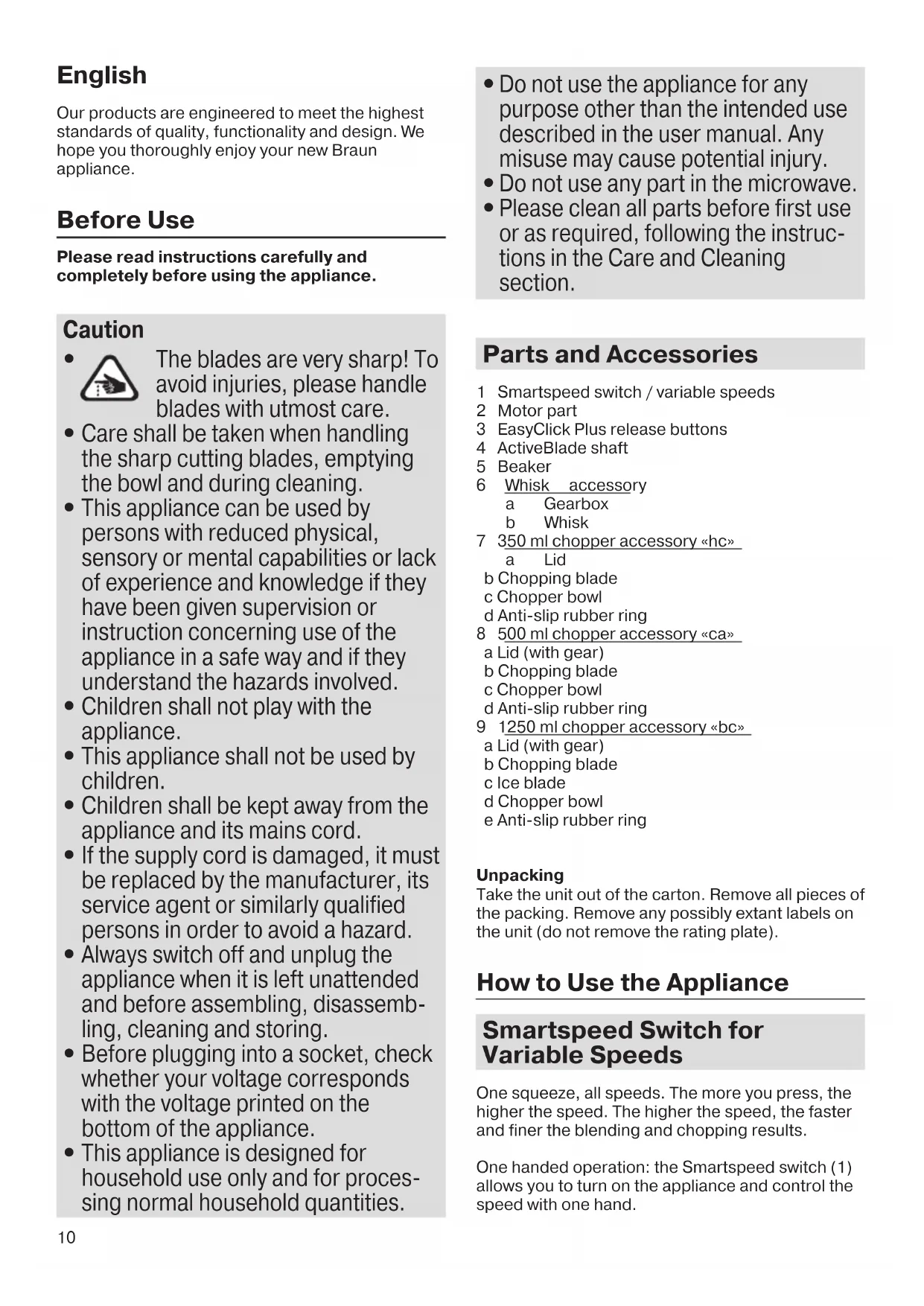 English

Our products are engineered to meet the highest standards of quality, functionality and design. We hope you thoroughly enjoy your new Braun appliance.

Before Use

Please read instructions carefully and completely before using the appliance.

Caution
• The blades are very sharp! To avoid injuries, please handle blades with utmost care.
• Care shall be taken when handling the sharp cutting blades, emptying the bowl and during cleaning.
• This appliance can be used by persons with reduced physical, sensory or mental capabilities or lack of experience and knowledge if they have been given supervision or instruction concerning use of the appliance in a safe way and if they understand the hazards involved.
• Children shall not play with the appliance.
• This appliance shall not be used by children.
• Children shall be kept away from the appliance and its mains cord.
• If the supply cord is damaged, it must be replaced by the manufacturer, its service agent or similarly qualified persons in order to avoid a hazard.
• Always switch off and unplug the appliance when it is left unattended and before assembling, disassembling, cleaning and storing.
• Before plugging into a socket, check whether your voltage corresponds with the voltage printed on the bottom of the appliance.
• This appliance is designed for household use only and for processing normal household quantities.

10

• Do not use the appliance for any purpose other than the intended use described in the user manual. Any misuse may cause potential injury.
• Do not use any part in the microwave.
• Please clean all parts before first use or as required, following the instructions in the Care and Cleaning section.

Parts and Accessories

1 Smartspeed switch / variable speeds
2 Motor part
3 EasyClick Plus release buttons
4 ActiveBlade shaft
5 Beaker
6 Whisk accessory
a Gearbox
b Whisk
7 350 ml chopper accessory «hc»
a Lid
b Chopping blade
c Chopper bowl
d Anti-slip rubber ring
8 500 ml chopper accessory «ca»
a Lid (with gear)
b Chopping blade
c Chopper bowl
d Anti-slip rubber ring
9 1250 ml chopper accessory «bc»
a Lid (with gear)
b Chopping blade
c Ice blade
d Chopper bowl
e Anti-slip rubber ring

Unpacking
Take the unit out of the carton. Remove all pieces of the packing. Remove any possibly extant labels on the unit (do not remove the rating plate).

How to Use the Appliance

Smartspeed Switch for Variable Speeds

One squeeze, all speeds. The more you press, the higher the speed. The higher the speed, the faster and finer the blending and chopping results.

One handed operation: the Smartspeed switch (1) allows you to turn on the appliance and control the speed with one hand.